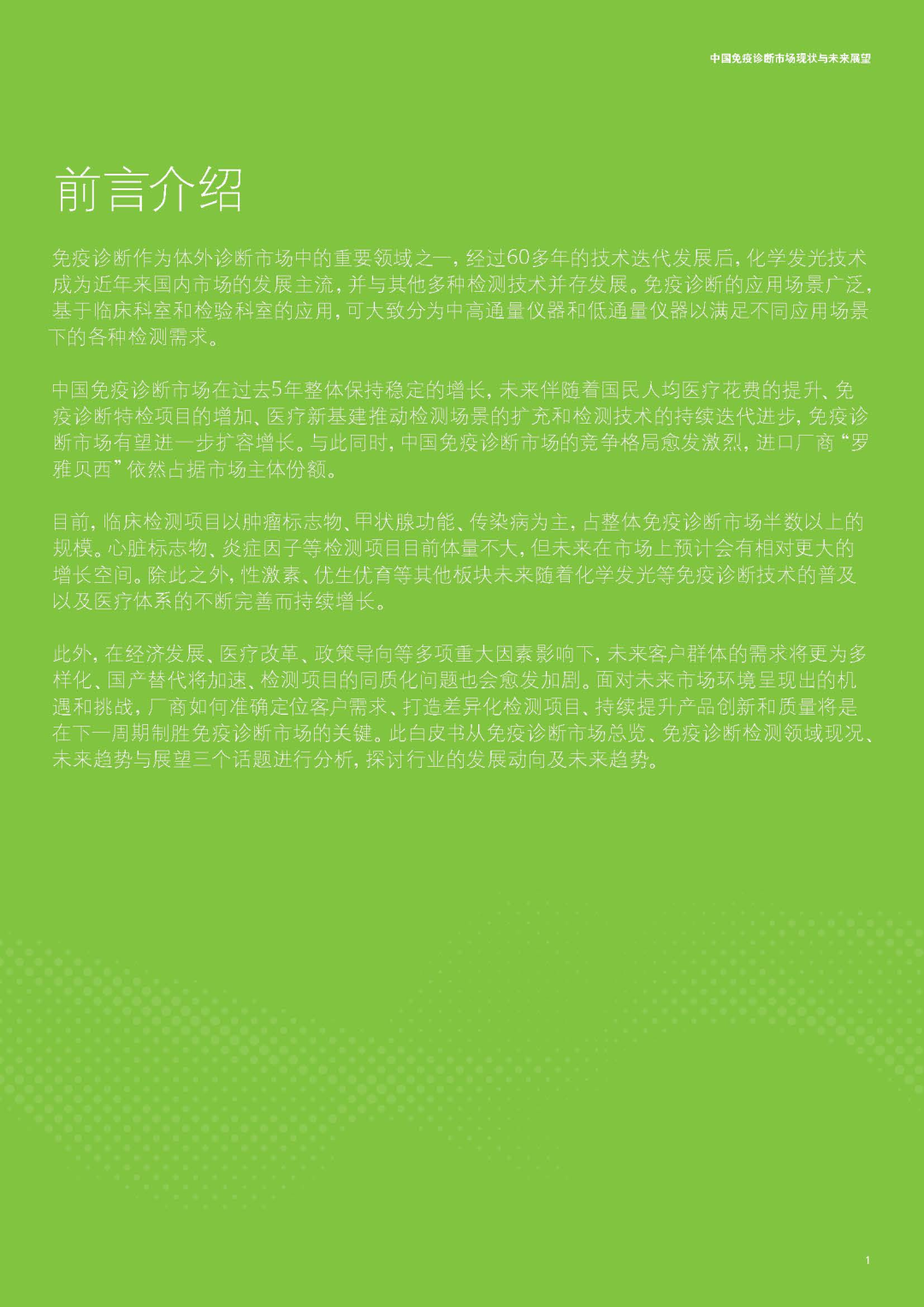 中国免疫诊断市场现状与未来展望

前言介绍

免疫诊断作为体外诊断市场中的重要领域之一，经过60多年的技术迭代发展后，化学发光技术成为近年来国内市场的发展主流，并与其他多种检测技术并存发展。免疫诊断的应用场景广泛，基于临床科室和检验科室的应用，可大致分为中高通量仪器和低通量仪器以满足不同应用场景下的各种检测需求。

中国免疫诊断市场在过去5年整体保持稳定的增长，未来伴随着国民人均医疗花费的提升、免疫诊断特检项目的增加、医疗新基建推动检测场景的扩充和检测技术的持续迭代进步，免疫诊断市场有望进一步扩容增长。与此同时，中国免疫诊断市场的竞争格局愈发激烈，进口厂商“罗雅贝西”依然占据市场主体份额。

目前，临床检测项目以肿瘤标志物、甲状腺功能、传染病为主，占整体免疫诊断市场半数以上的规模。心脏标志物、炎症因子等检测项目目前体量不大，但未来在市场上预计会有相对更大的增长空间。除此之外，性激素、优生优育等其他板块未来随着化学发光等免疫诊断技术的普及以及医疗体系的不断完善而持续增长。

此外，在经济发展、医疗改革、政策导向等多项重大因素影响下，未来客户群体的需求将更为多样化、国产替代将加速、检测项目的同质化问题也会愈发加剧。面对未来市场环境呈现出的机遇和挑战，厂商如何准确定位客户需求、打造差异化检测项目、持续提升产品创新和质量将是在下一周期制胜免疫诊断市场的关键。此白皮书从免疫诊断市场总览、免疫诊断检测领域现况、未来趋势与展望三个话题进行分析，探讨行业的发展动向及未来趋势。

1